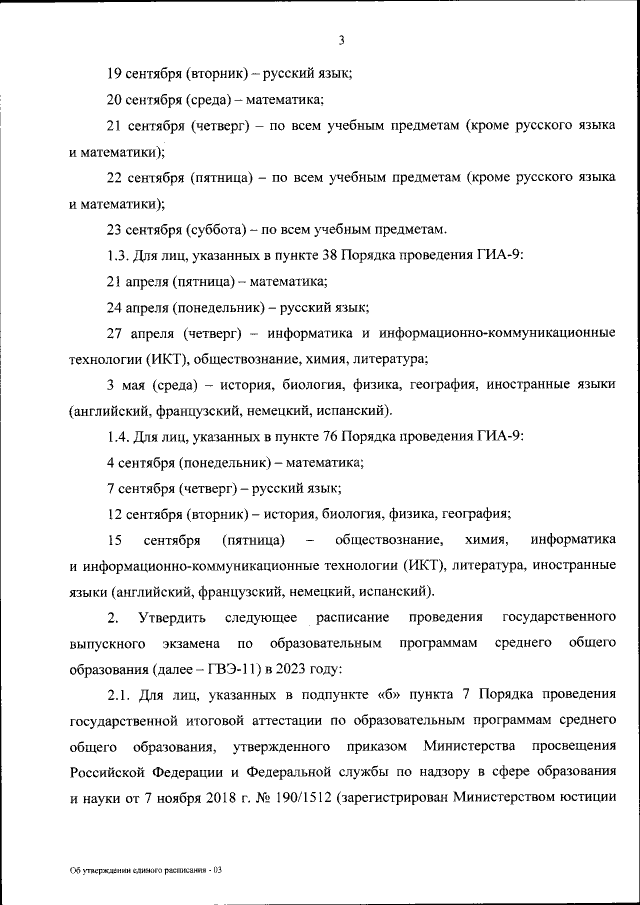 3

19 сентября (вторник) – русский язык;

20 сентября (среда) – математика;

21 сентября (четверг) – по всем учебным предметам (кроме русского языка и математики);

22 сентября (пятница) – по всем учебным предметам (кроме русского языка и математики);

23 сентября (суббота) – по всем учебным предметам.

1.3. Для лиц, указанных в пункте 38 Порядка проведения ГИА-9:

21 апреля (пятница) – математика;

24 апреля (понедельник) – русский язык;

27 апреля (четверг) – информатика и информационно-коммуникационные технологии (ИКТ), обществознание, химия, литература;

3 мая (среда) – история, биология, физика, география, иностранные языки (английский, французский, немецкий, испанский).

1.4. Для лиц, указанных в пункте 76 Порядка проведения ГИА-9:

4 сентября (понедельник) – математика;

7 сентября (четверг) – русский язык;

12 сентября (вторник) – история, биология, физика, география;

15 сентября (пятница) – обществознание, химия, информатика и информационно-коммуникационные технологии (ИКТ), литература, иностранные языки (английский, французский, немецкий, испанский).

2. Утвердить следующее расписание проведения государственного выпускного экзамена по образовательным программам среднего общего образования (далее – ГВЭ-11) в 2023 году:

2.1. Для лиц, указанных в подпункте «б» пункта 7 Порядка проведения государственной итоговой аттестации по образовательным программам среднего общего образования, утвержденного приказом Министерства просвещения Российской Федерации и Федеральной службы по надзору в сфере образования и науки от 7 ноября 2018 г. № 190/1512 (зарегистрирован Министерством юстиции

Об утверждении единого расписания - 03